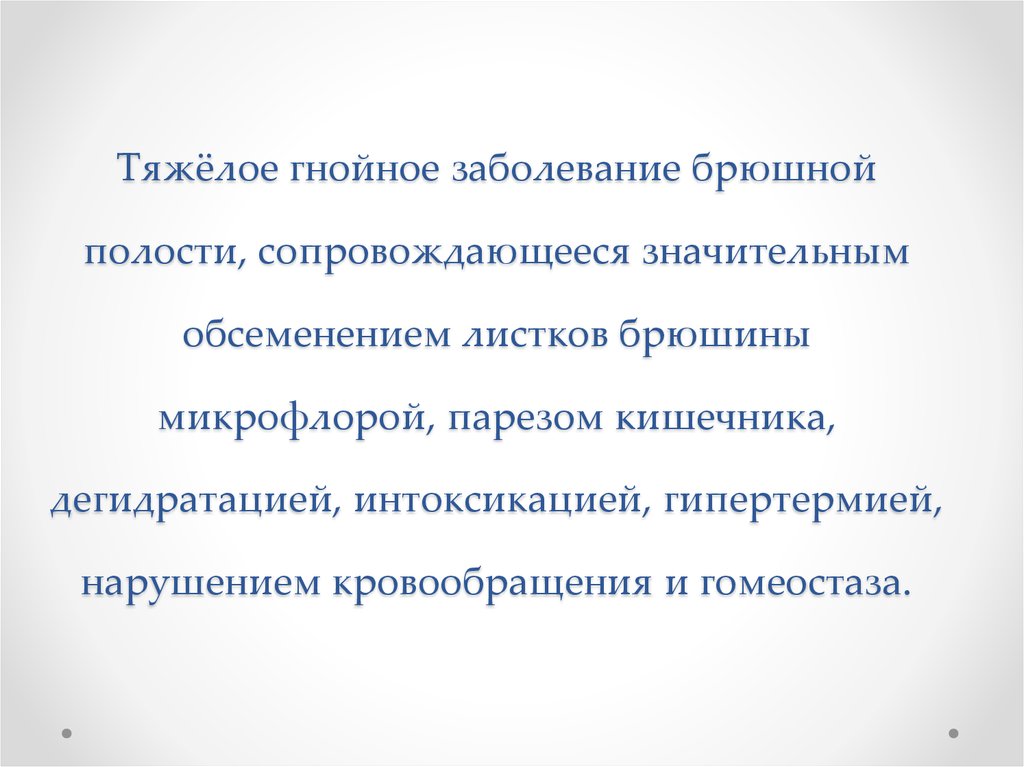 Тяжёлое гнойное заболевание брюшной полости, сопровождающееся значительным обсеменением листков брюшины микрофлорой, парезом кишечника, дегидратацией, интоксикацией, гипертермией, нарушением кровообращения и гомеостаза.